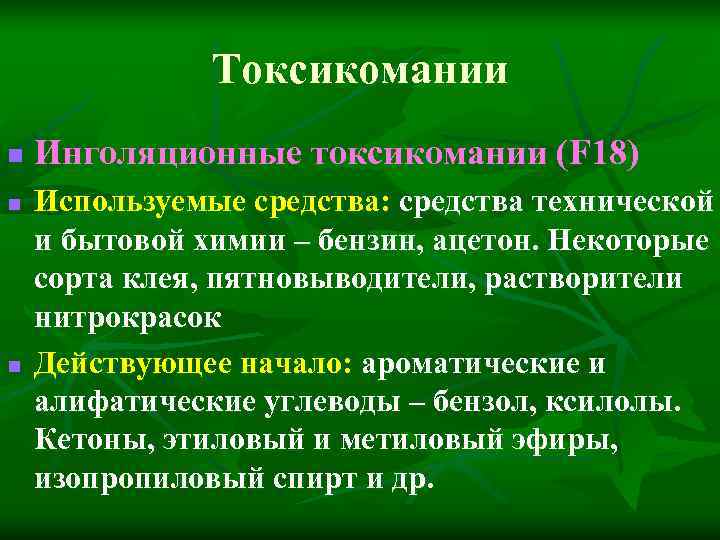 Токсикомании

Инголяционные токсикомании (F18)

Используемые средства: средства технической и бытовой химии – бензин, ацетон. Некоторые сорта клея, пятновыводители, растворители нитрокрасок

Действующее начало: ароматические и алифатические углеводы – бензол, ксилолы. Кетоны, этиловый и метиловый эфиры, изопропиловый спирт и др.